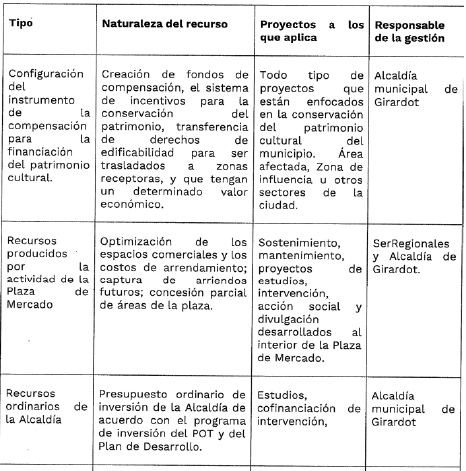 | Tipo | Naturaleza del recurso | Proyectos a los que aplica | Responsable de la gestión |
|---|---|---|---|
| Configuración del instrumento de la compensación para la financiación del patrimonio cultural. | Creación de fondos de compensación, el sistema de incentivos para la conservación del patrimonio, transferencia de derechos de edificabilidad para ser trasladados a zonas receptoras, y que tengan un determinado valor económico. | Todo tipo de proyectos que están enfocados en la conservación del patrimonio cultural del municipio. Área afectada, Zona de influencia u otros sectores de la ciudad. | Alcaldía municipal de Girardot |
| Recursos producidos por la actividad de la Plaza de Mercado | Optimización de los espacios comerciales y los costos de arrendamiento; captura de arriendos futuros; concesión parcial de áreas de la plaza. | Sostenimiento, mantenimiento, proyectos de estudios, intervención, acción social y divulgación desarrollados al interior de la Plaza de Mercado. | SerRegionales y Alcaldía de Girardot. |
| Recursos ordinarios de la Alcaldía | Presupuesto ordinario de inversión de la Alcaldía de acuerdo con el programa de inversión del POT y del Plan de Desarrollo. | Estudios, cofinanciación de intervención, | Alcaldía municipal de Girardot |